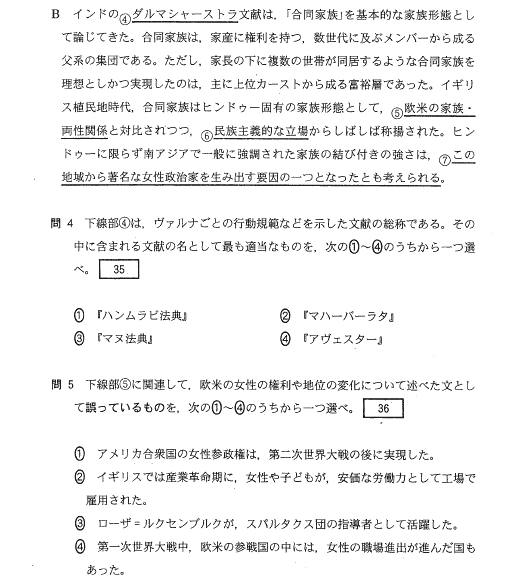 B　インドの④ダルマシャーストラ文献は，「合同家族」を基本的な家族形態として論じてきた。合同家族は，家産に権利を持つ，数世代に及ぶメンバーから成る父系の集団である。ただし，家長の下に複数の世帯が同居するような合同家族を理想としかつ実現したのは，主に上位カーストから成る富裕層であった。イギリス植民地時代，合同家族はヒンドゥー固有の家族形態として，⑤欧米の家族・両性関係と対比されつつ，⑥民族主義的な立場からしばしば称揚された。ヒンドゥーに限らず南アジアで一般に強調された家族の結び付きの強さは，⑦この地域から著名な女性政治家を生み出す要因の一つとなったとも考えられる。

問 4　下線部④は，ヴァルナごとの行動規範などを示した文献の総称である。その中に含まれる文献の名として最も適当なものを，次の①～④のうちから一つ選べ。 35

① 『ハンムラビ法典』
② 『マハーバーラタ』
③ 『マヌ法典』
④ 『アヴェスター』

問 5　下線部⑤に関連して，欧米の女性の権利や地位の変化について述べた文として誤っているものを，次の①～④のうちから一つ選べ。 36

① アメリカ合衆国の女性参政権は，第二次世界大戦の後に実現した。
② イギリスでは産業革命期に，女性や子どもが，安価な労働力として工場で雇用された。
③ ローザ＝ルクセンブルクが，スパルタクス団の指導者として活躍した。
④ 第一次世界大戦中，欧米の参戦国の中には，女性の職場進出が進んだ国もあった。